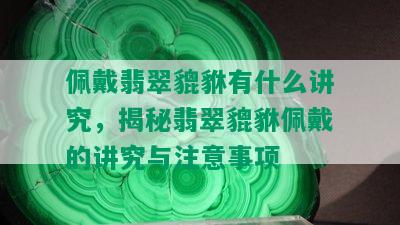 佩戴翡翠貔貅有什么讲究，揭秘翡翠貔貅佩戴的讲究与注意事项